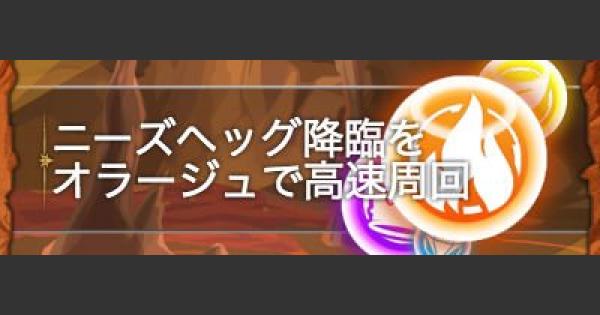 ニーズヘッグ降臨を
オラージュで高速周回